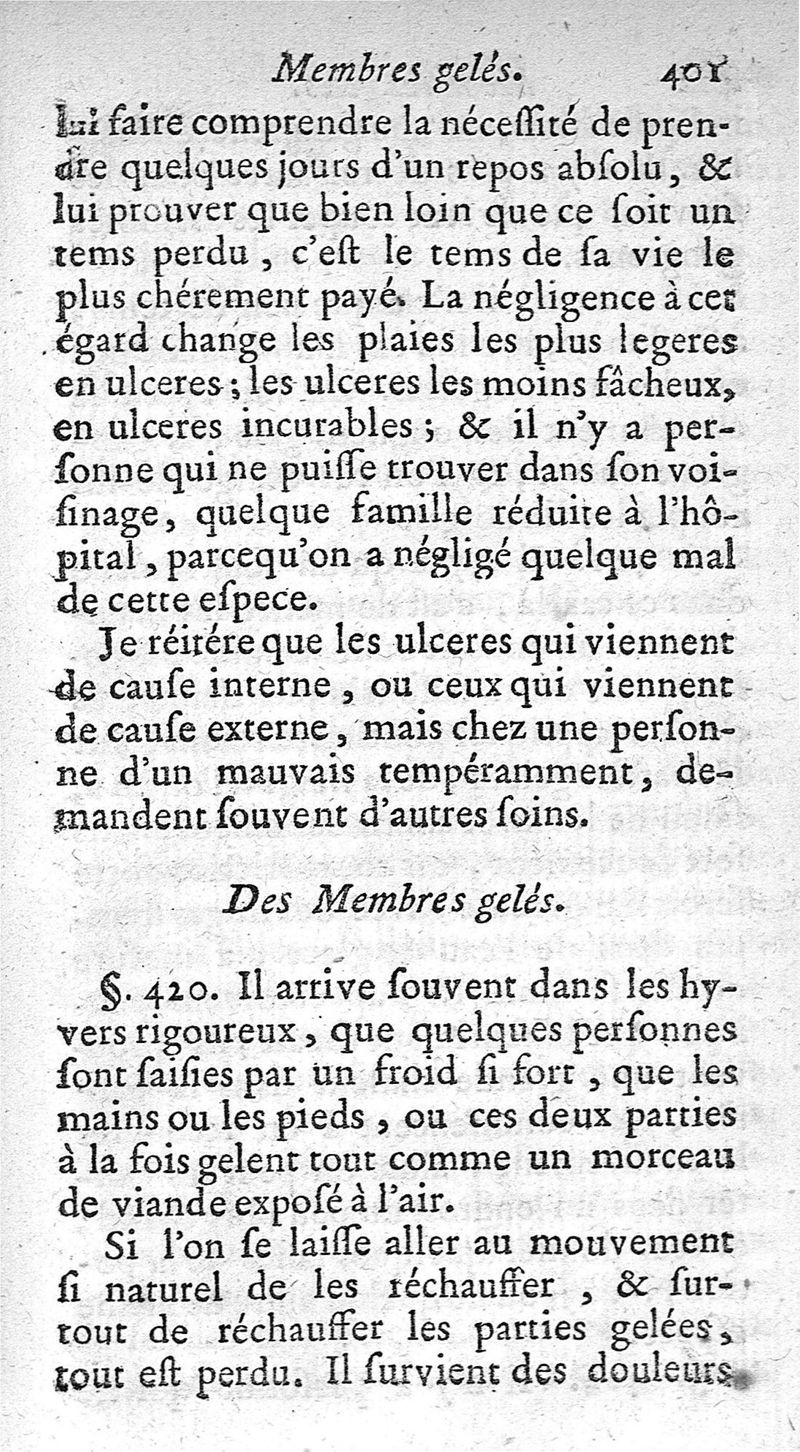 Membres gelés. 401

lui faire comprendre la néceſſité de prendre quelques jours d'un repos abſolu, & lui prouver que bien loin que ce ſoit un tems perdu, c'eſt le tems de ſa vie le plus chérement payé. La négligence à cet égard change les plaies les plus legeres en ulceres; les ulceres les moins fâcheux, en ulceres incurables; & il n'y a perſonne qui ne puiſſe trouver dans ſon voiſinage, quelque famille réduite à l'hôpital, parcequ'on a négligé quelque mal de cette eſpece.

Je réitére que les ulceres qui viennent de cauſe interne, ou ceux qui viennent de cauſe externe, mais chez une perſonne d'un mauvais tempéramment, demandent ſouvent d'autres ſoins.

Des Membres gelés.

§. 420. Il arrive ſouvent dans les hyvers rigoureux, que quelques perſonnes ſont ſaiſies par un froid ſi fort, que les mains ou les pieds, ou ces deux parties à la fois gelent tout comme un morceau de viande expoſé à l'air.

Si l'on ſe laiſſe aller au mouvement ſi naturel de les réchauffer, & ſurtout de réchauffer les parties gelées, tout eſt perdu. Il ſurvient des douleurs